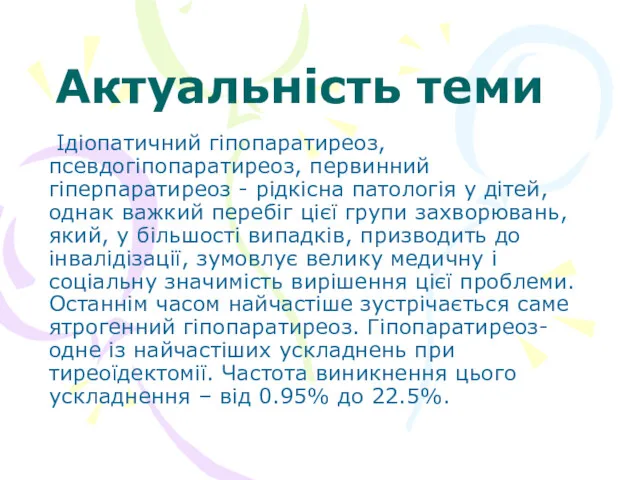 Актуальність теми

Ідіопатичний гіпопаратиреоз, псевдогіпопаратиреоз, первинний гіперпаратиреоз - рідкісна патологія у дітей, однак важкий перебіг цієї групи захворювань, який, у більшості випадків, призводить до інвалідізації, зумовлює велику медичну і соціальну значимість вирішення цієї проблеми. Останнім часом найчастіше зустрічається саме ятрогенний гіпопаратиреоз. Гіпопаратиреоз- одне із найчастіших ускладнень при тиреоїдектомії. Частота виникнення цього ускладнення – від 0.95% до 22.5%.